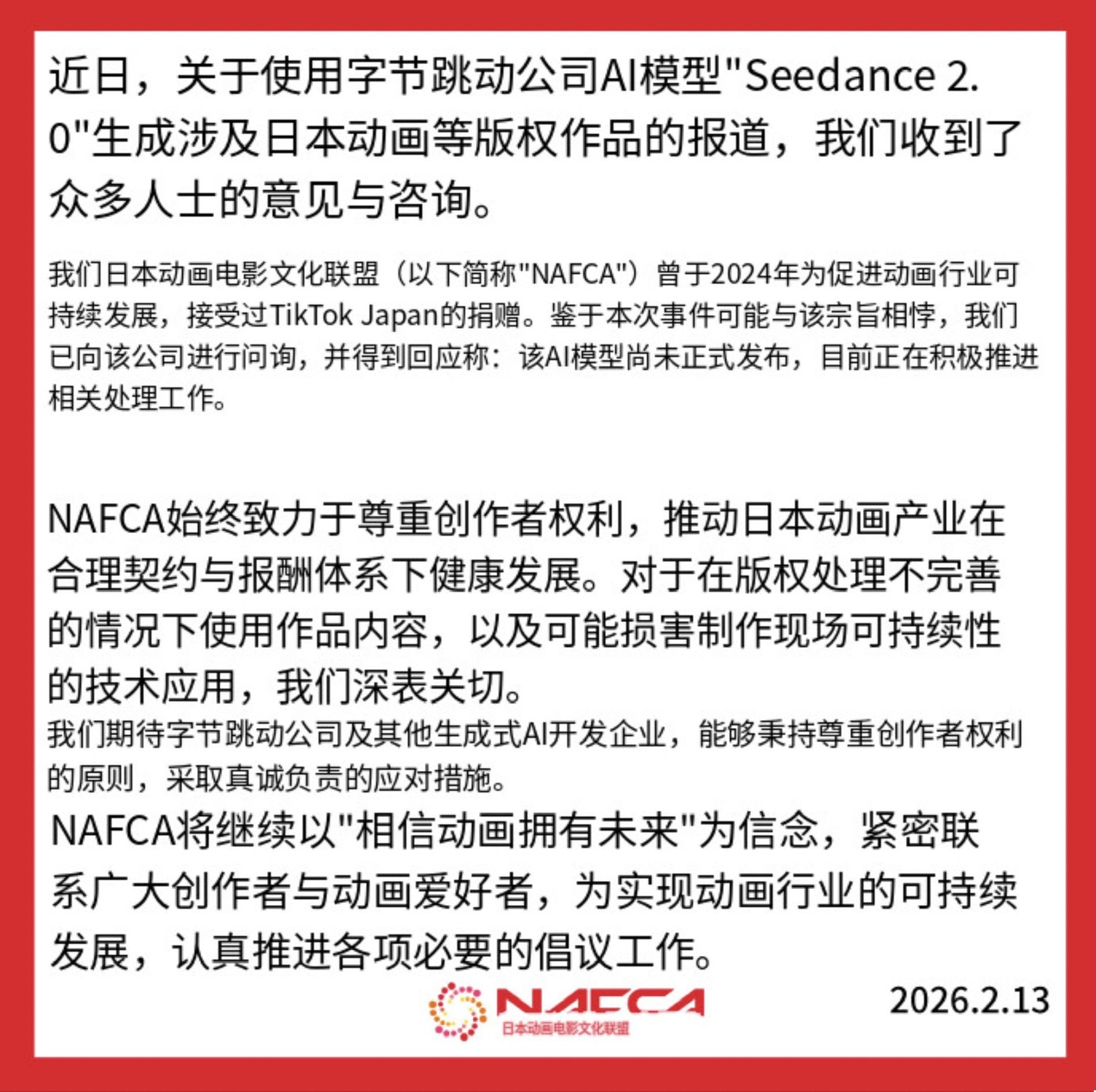 近日，关于使用字节跳动公司AI模型"Seedance 2.0"生成涉及日本动画等版权作品的报道，我们收到了众多人士的意见与咨询。

我们日本动画电影文化联盟（以下简称"NAFCA"）曾于2024年为促进动画行业可持续发展，接受过TikTok Japan的捐赠。鉴于本次事件可能与该宗旨相悖，我们已向该公司进行问询，并得到回应称：该AI模型尚未正式发布，目前正在积极推进相关处理工作。

NAFCA始终致力于尊重创作者权利，推动日本动画产业在合理契约与报酬体系下健康发展。对于在版权处理不完善的情况下使用作品内容，以及可能损害制作现场可持续性的技术应用，我们深表关切。
我们期待字节跳动公司及其他生成式AI开发企业，能够秉持尊重创作者权利的原则，采取真诚负责的应对措施。
NAFCA将继续以"相信动画拥有未来"为信念，紧密联系广大创作者与动画爱好者，为实现动画行业的可持续发展，认真推进各项必要的倡议工作。

NAFCA
日本动画电影文化联盟
2026.2.13